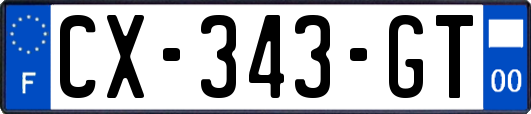 F
CX-343-GT
00